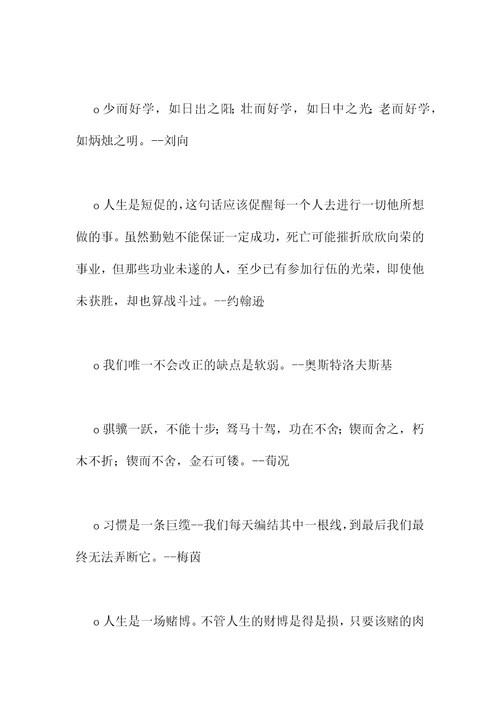 o 少而好学，如日出之阳；壮而好学，如日中之光；老而好学，如炳烛之明。--刘向

o 人生是短促的，这句话应该促醒每一个人去进行一切他所想做的事。虽然勤勉不能保证一定成功，死亡可能摧折欣欣向荣的事业，但那些功业未遂的人，至少已有参加行伍的光荣，即使他未获胜，却也算战斗过。--约翰逊

o 我们唯一不会改正的缺点是软弱。--奥斯特洛夫斯基

o 骐骥一跃，不能十步；驽马十驾，功在不舍；锲而舍之，朽木不折；锲而不舍，金石可镂。--荀况

o 习惯是一条巨缆--我们每天编结其中一根线，到最后我们最终无法弄断它。--梅茵

o 人生是一场赌博。不管人生的财博是得是损，只要该赌的肉